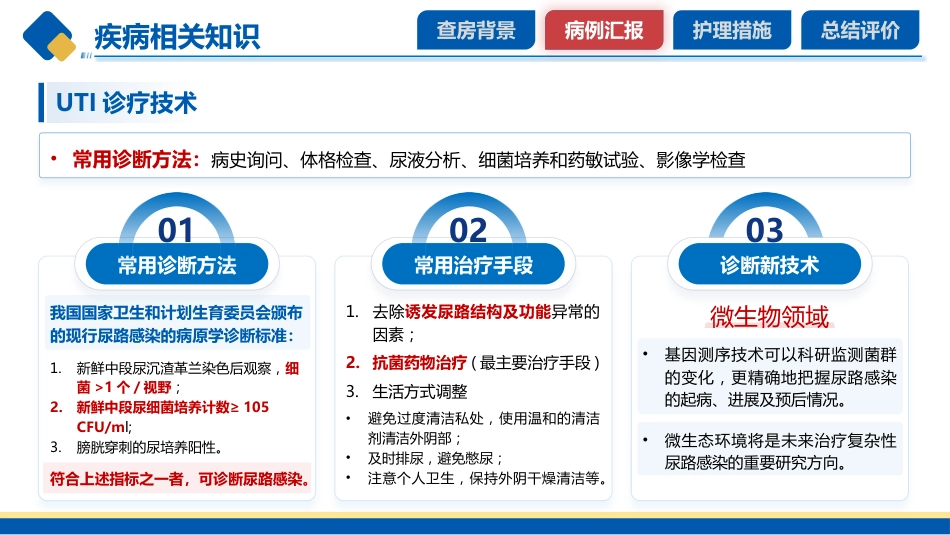 疾病相关知识

查房背景　病例汇报　护理措施　总结评价

UTI 诊疗技术

• 常用诊断方法：病史询问、体格检查、尿液分析、细菌培养和药敏试验、影像学检查

01
常用诊断方法

我国国家卫生和计划生育委员会颁布的现行尿路感染的病原学诊断标准：

1. 新鲜中段尿沉渣革兰染色后观察，细菌 >1 个 / 视野；
2. 新鲜中段尿细菌培养计数≥ 105 CFU/ml；
3. 膀胱穿刺的尿培养阳性。

符合上述指标之一者，可诊断尿路感染。

02
常用治疗手段

1. 去除诱发尿路结构及功能异常的因素；
2. 抗菌药物治疗（最主要治疗手段）
3. 生活方式调整
• 避免过度清洁私处，使用温和的清洁剂清洁外阴部；
• 及时排尿，避免憋尿；
• 注意个人卫生，保持外阴干燥清洁等。

03
诊断新技术

微生物领域

• 基因测序技术可以科研监测菌群的变化，更精确地把握尿路感染的起病、进展及预后情况。
• 微生态环境将是未来治疗复杂性尿路感染的重要研究方向。